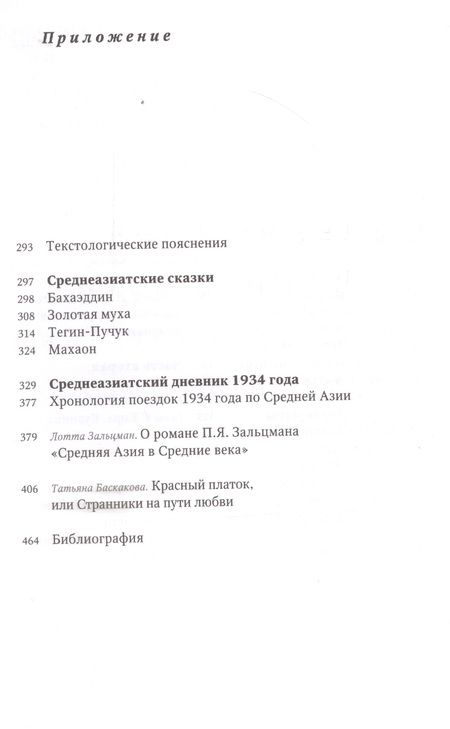 Приложение

293 Текстологические пояснения

297 Среднеазиатские сказки
298 Бахаэддин
308 Золотая муха
314 Тегин-Пучук
324 Махаон

329 Среднеазиатский дневник 1934 года
377 Хронология поездок 1934 года по Средней Азии

379 Лотта Зальцман. О романе П.Я. Зальцмана «Средняя Азия в Средние века»

406 Татьяна Баскакова. Красный платок, или Странники на пути любви

464 Библиография